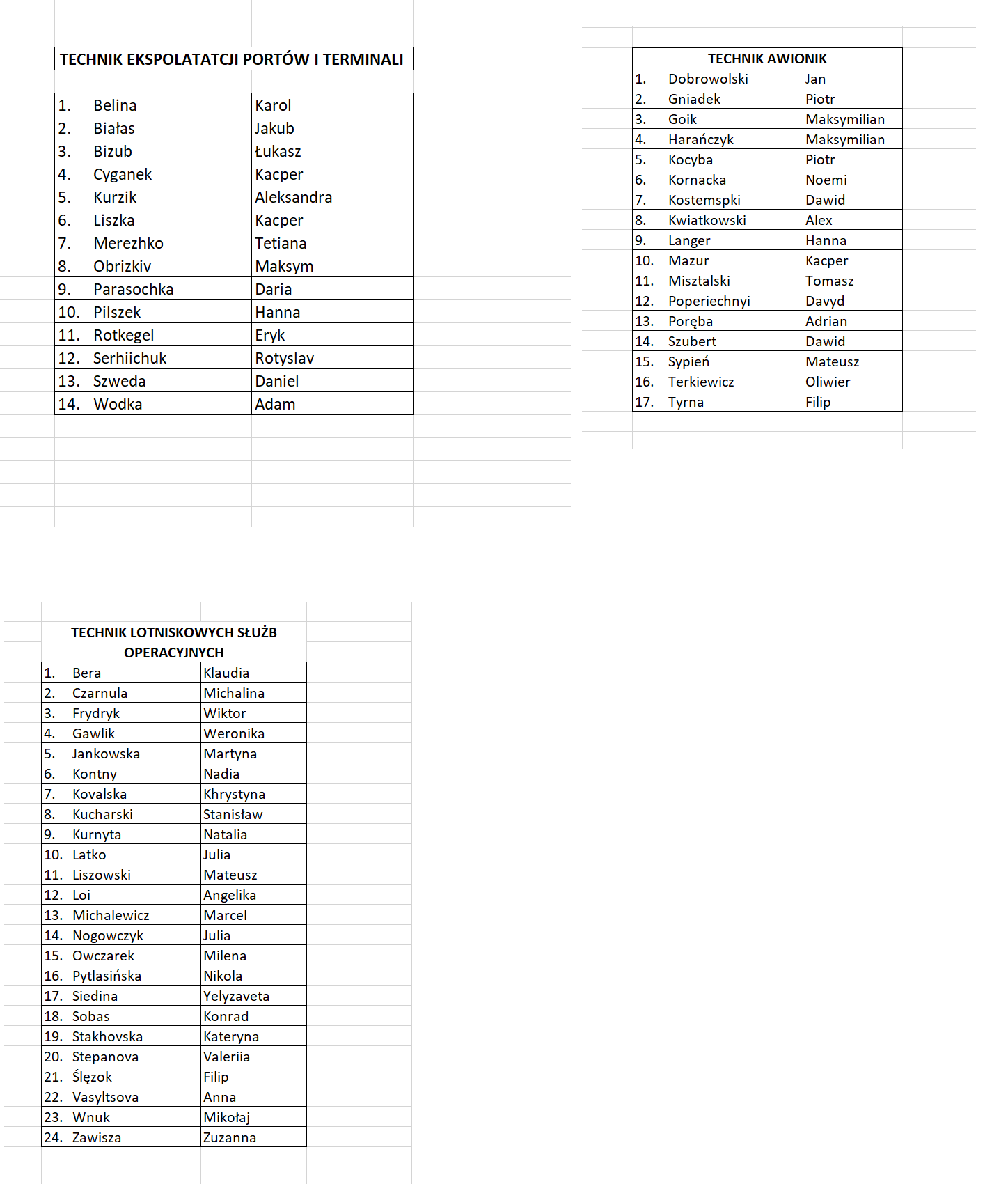 TECHNIK EKSPOLATATCJI PORTÓW I TERMINALI

| | | |
|---|---|---|
| 1. | Belina | Karol |
| 2. | Białas | Jakub |
| 3. | Bizub | Łukasz |
| 4. | Cyganek | Kacper |
| 5. | Kurzik | Aleksandra |
| 6. | Liszka | Kacper |
| 7. | Merezhko | Tetiana |
| 8. | Obrizkiv | Maksym |
| 9. | Parasochka | Daria |
| 10. | Pilszek | Hanna |
| 11. | Rotkegel | Eryk |
| 12. | Serhiichuk | Rotyslav |
| 13. | Szweda | Daniel |
| 14. | Wodka | Adam |

TECHNIK AWIONIK

| | | |
|---|---|---|
| 1. | Dobrowolski | Jan |
| 2. | Gniadek | Piotr |
| 3. | Goik | Maksymilian |
| 4. | Harańczyk | Maksymilian |
| 5. | Kocyba | Piotr |
| 6. | Kornacka | Noemi |
| 7. | Kostemspki | Dawid |
| 8. | Kwiatkowski | Alex |
| 9. | Langer | Hanna |
| 10. | Mazur | Kacper |
| 11. | Misztalski | Tomasz |
| 12. | Poperiechnyi | Davyd |
| 13. | Poręba | Adrian |
| 14. | Szubert | Dawid |
| 15. | Sypień | Mateusz |
| 16. | Terkiewicz | Oliwier |
| 17. | Tyrna | Filip |

TECHNIK LOTNISKOWYCH SŁUŻB OPERACYJNYCH

| | | |
|---|---|---|
| 1. | Bera | Klaudia |
| 2. | Czarnula | Michalina |
| 3. | Frydryk | Wiktor |
| 4. | Gawlik | Weronika |
| 5. | Jankowska | Martyna |
| 6. | Kontny | Nadia |
| 7. | Kovalska | Khrystyna |
| 8. | Kucharski | Stanisław |
| 9. | Kurnyta | Natalia |
| 10. | Latko | Julia |
| 11. | Liszowski | Mateusz |
| 12. | Loi | Angelika |
| 13. | Michalewicz | Marcel |
| 14. | Nogowczyk | Julia |
| 15. | Owczarek | Milena |
| 16. | Pytlasińska | Nikola |
| 17. | Siedina | Yelyzaveta |
| 18. | Sobas | Konrad |
| 19. | Stakhovska | Kateryna |
| 20. | Stepanova | Valeriia |
| 21. | Ślęzok | Filip |
| 22. | Vasyltsova | Anna |
| 23. | Wnuk | Mikołaj |
| 24. | Zawisza | Zuzanna |